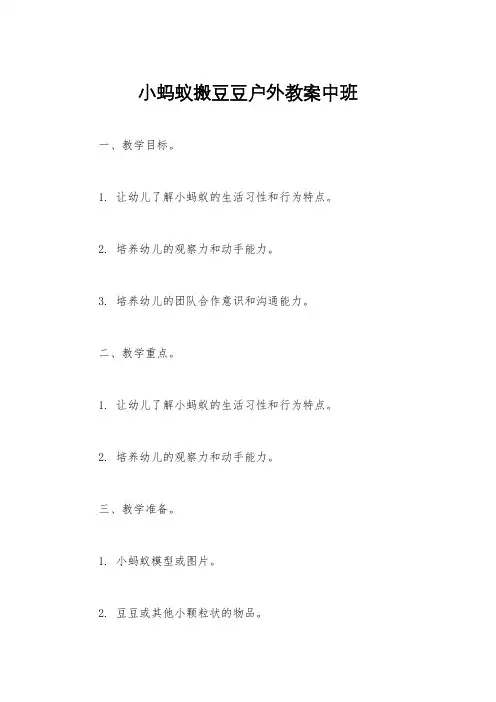 小蚂蚁搬豆豆户外教案中班

一、教学目标。

1. 让幼儿了解小蚂蚁的生活习性和行为特点。

2. 培养幼儿的观察力和动手能力。

3. 培养幼儿的团队合作意识和沟通能力。

二、教学重点。

1. 让幼儿了解小蚂蚁的生活习性和行为特点。

2. 培养幼儿的观察力和动手能力。

三、教学准备。

1. 小蚂蚁模型或图片。

2. 豆豆或其他小颗粒状的物品。